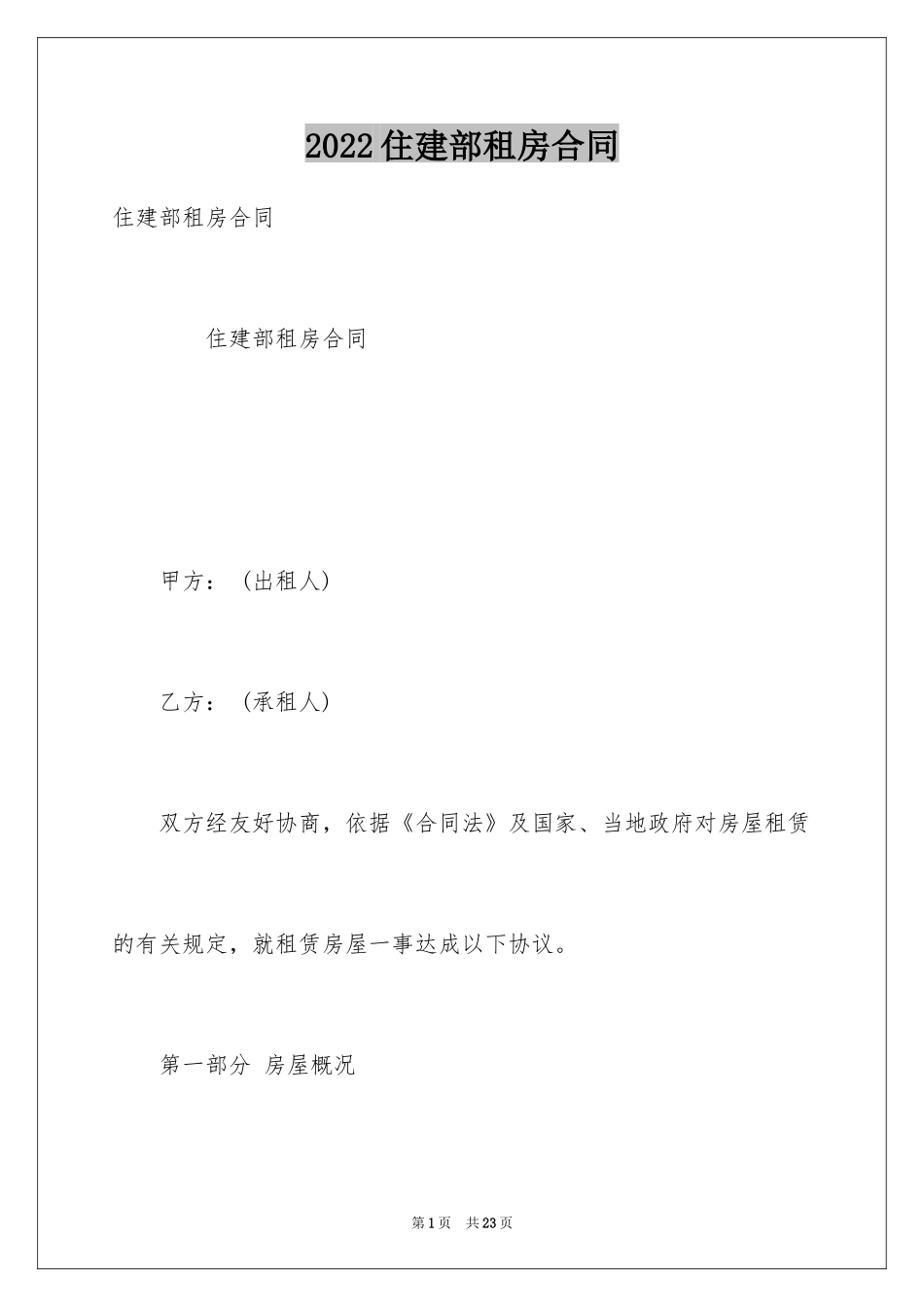 2022住建部租房合同

住建部租房合同

住建部租房合同

甲方：（出租人）

乙方：（承租人）

双方经友好协商，依据《合同法》及国家、当地政府对房屋租赁的有关规定，就租赁房屋一事达成以下协议。

第一部分 房屋概况

第1页 共23页